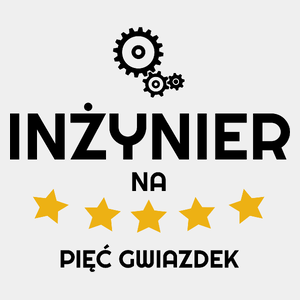 INŻYNIER
NA
PIĘĆ GWIAZDEK